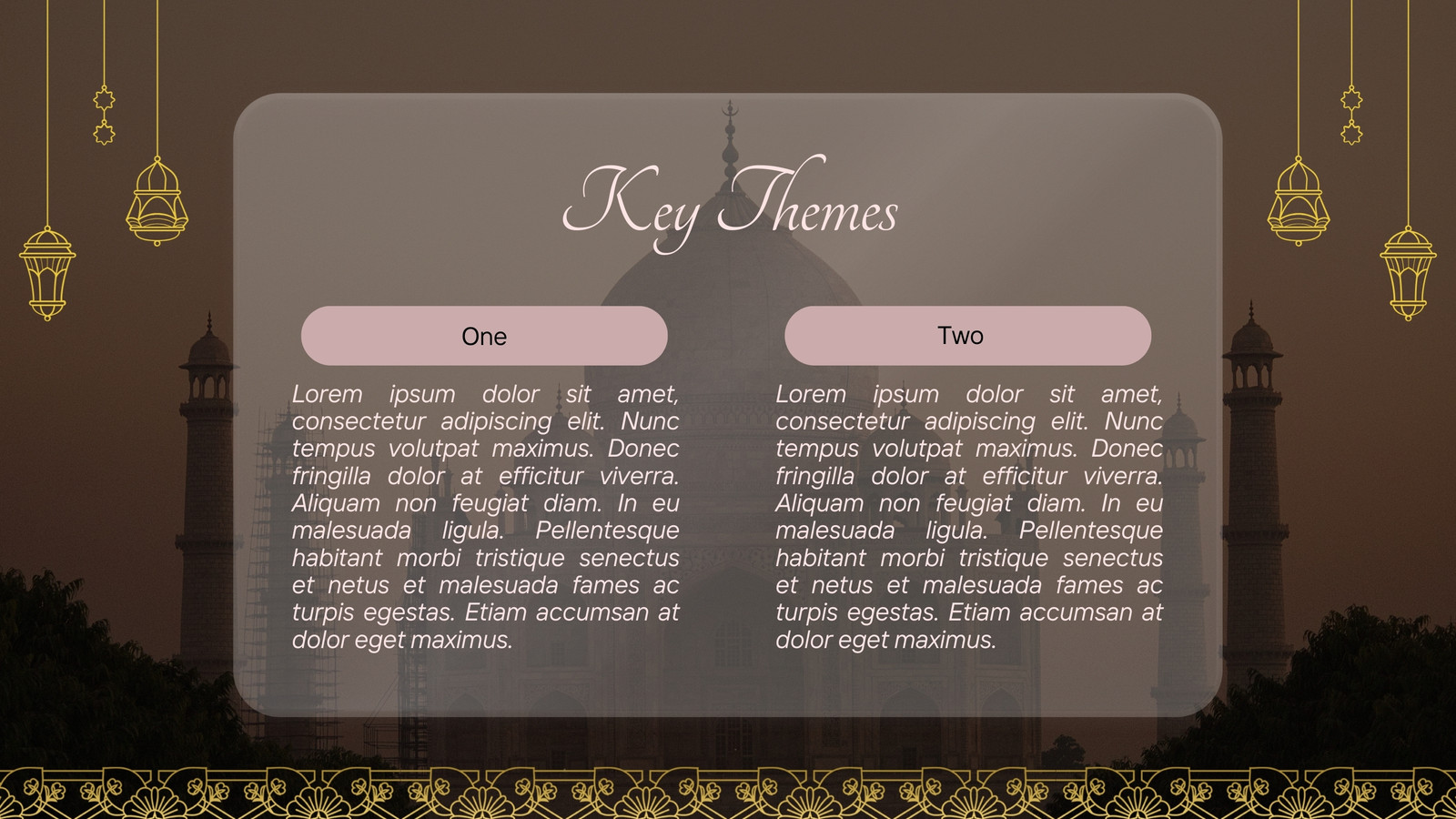 Key Themes

One

Lorem ipsum dolor sit amet, consectetur adipiscing elit. Nunc tempus volutpat maximus. Donec fringilla dolor at efficitur viverra. Aliquam non feugiat diam. In eu malesuada ligula. Pellentesque habitant morbi tristique senectus et netus et malesuada fames ac turpis egestas. Etiam accumsan at dolor eget maximus.

Two

Lorem ipsum dolor sit amet, consectetur adipiscing elit. Nunc tempus volutpat maximus. Donec fringilla dolor at efficitur viverra. Aliquam non feugiat diam. In eu malesuada ligula. Pellentesque habitant morbi tristique senectus et netus et malesuada fames ac turpis egestas. Etiam accumsan at dolor eget maximus.